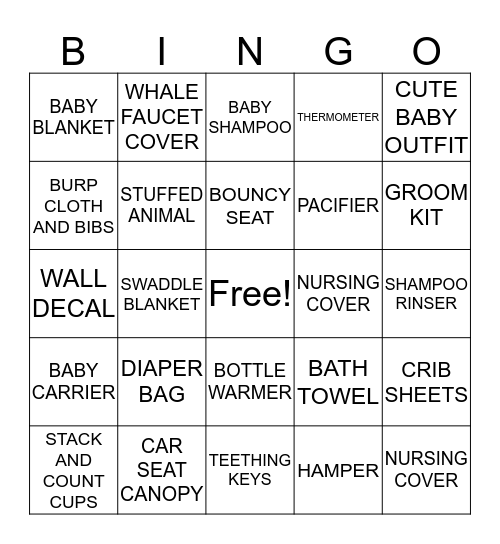 | B | I | N | G | O |
|---|---|---|---|---|
| BABY BLANKET | WHALE FAUCET COVER | BABY SHAMPOO | THERMOMETER | CUTE BABY OUTFIT |
| BURP CLOTH AND BIBS | STUFFED ANIMAL | BOUNCY SEAT | PACIFIER | GROOM KIT |
| WALL DECAL | SWADDLE BLANKET | Free! | NURSING COVER | SHAMPOO RINSER |
| BABY CARRIER | DIAPER BAG | BOTTLE WARMER | BATH TOWEL | CRIB SHEETS |
| STACK AND COUNT CUPS | CAR SEAT CANOPY | TEETHING KEYS | HAMPER | NURSING COVER |